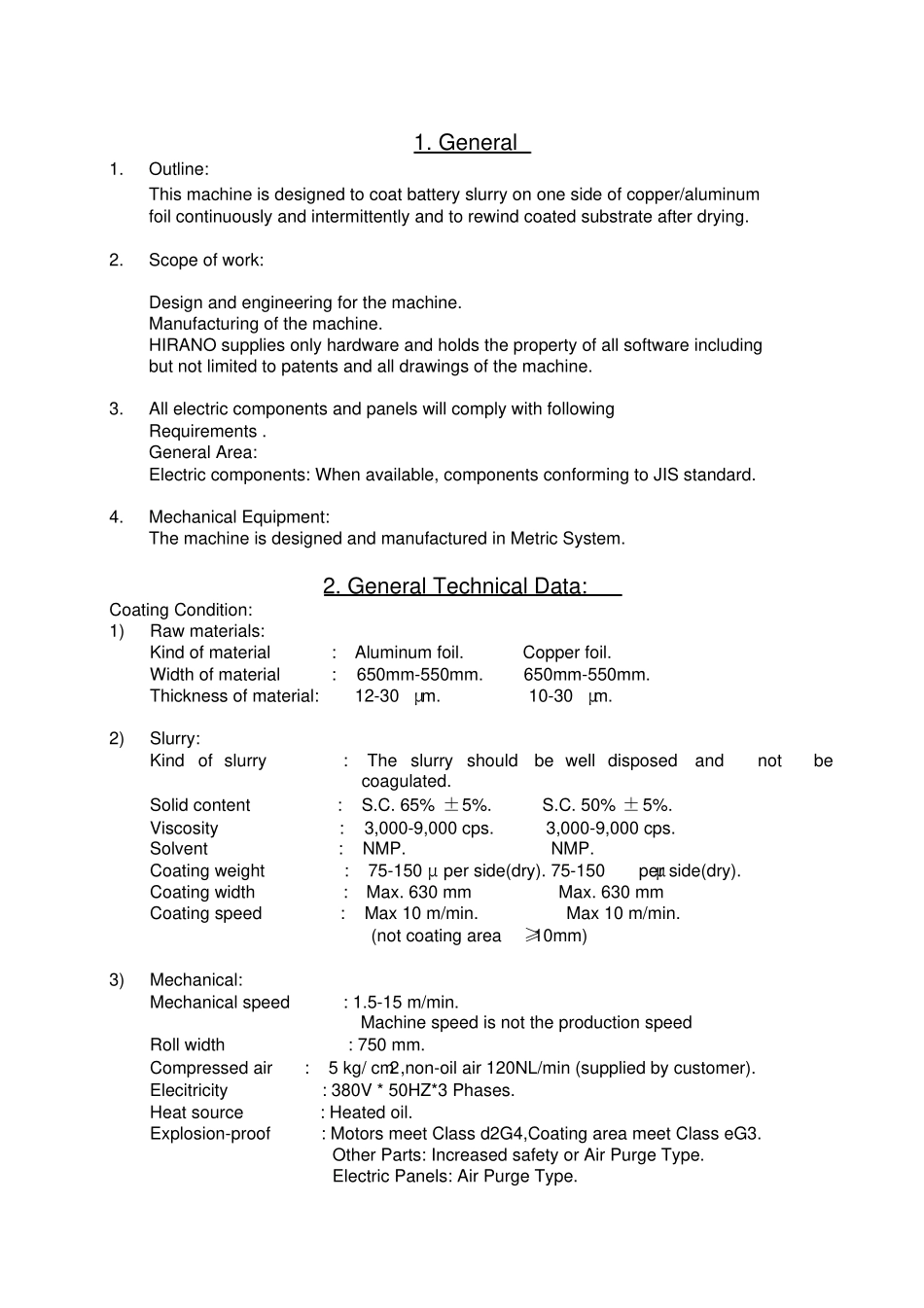 1. General

1. Outline:
This machine is designed to coat battery slurry on one side of copper/aluminum foil continuously and intermittently and to rewind coated substrate after drying.

2. Scope of work:

Design and engineering for the machine.
Manufacturing of the machine.
HIRANO supplies only hardware and holds the property of all software including but not limited to patents and all drawings of the machine.

3. All electric components and panels will comply with following Requirements .
General Area:
Electric components: When available, components conforming to JIS standard.

4. Mechanical Equipment:
The machine is designed and manufactured in Metric System.

2. General Technical Data:

Coating Condition:
1) Raw materials:
Kind of material : Aluminum foil. Copper foil.
Width of material : 650mm-550mm. 650mm-550mm.
Thickness of material: 12-30 μm. 10-30 μm.

2) Slurry:
Kind of slurry : The slurry should be well disposed and not be coagulated.
Solid content : S.C. 65% ±5%. S.C. 50% ±5%.
Viscosity : 3,000-9,000 cps. 3,000-9,000 cps.
Solvent : NMP. NMP.
Coating weight : 75-150 μ per side(dry). 75-150 μ per side(dry).
Coating width : Max. 630 mm Max. 630 mm
Coating speed : Max 10 m/min. Max 10 m/min.
(not coating area ≥10mm)

3) Mechanical:
Mechanical speed : 1.5-15 m/min.
Machine speed is not the production speed
Roll width : 750 mm.
Compressed air : 5 kg/ cm2,non-oil air 120NL/min (supplied by customer).
Elecitricity : 380V * 50HZ*3 Phases.
Heat source : Heated oil.
Explosion-proof : Motors meet Class d2G4,Coating area meet Class eG3.
Other Parts: Increased safety or Air Purge Type.
Electric Panels: Air Purge Type.